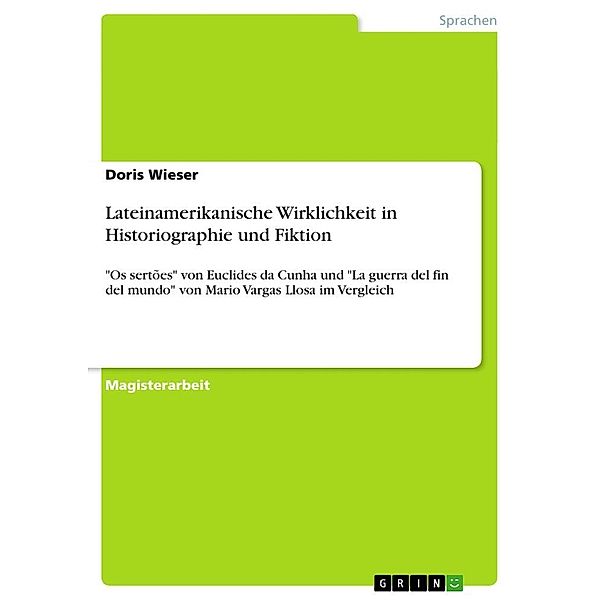 Sprachen

Doris Wieser

Lateinamerikanische Wirklichkeit in Historiographie und Fiktion

"Os sertões" von Euclides da Cunha und "La guerra del fin del mundo" von Mario Vargas Llosa im Vergleich

Magisterarbeit

GRIN